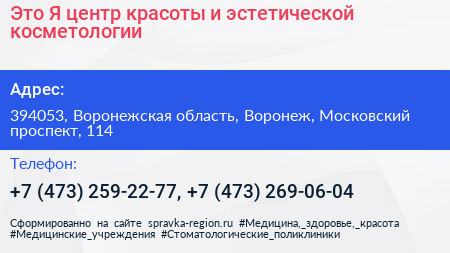 Это Я центр красоты и эстетической косметологии

Адрес:

394053, Воронежская область, Воронеж, Московский проспект, 114

Телефон:

+7 (473) 259-22-77, +7 (473) 269-06-04

Сформированно на сайте spravka-region.ru #Медицина,_здоровье,_красота #Медицинские_учреждения #Стоматологические_поликлиники